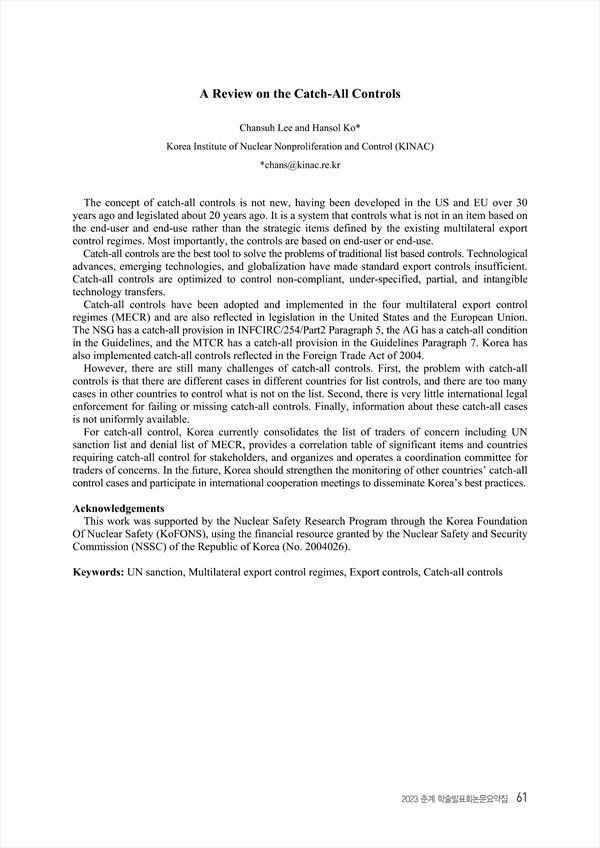 A Review on the Catch-All Controls

Chansuh Lee and Hansol Ko*
Korea Institute of Nuclear Nonproliferation and Control (KINAC)
*chans@kinac.re.kr

The concept of catch-all controls is not new, having been developed in the US and EU over 30 years ago and legislated about 20 years ago. It is a system that controls what is not in an item based on the end-user and end-use rather than the strategic items defined by the existing multilateral export control regimes. Most importantly, the controls are based on end-user or end-use.

Catch-all controls are the best tool to solve the problems of traditional list based controls. Technological advances, emerging technologies, and globalization have made standard export controls insufficient. Catch-all controls are optimized to control non-compliant, under-specified, partial, and intangible technology transfers.

Catch-all controls have been adopted and implemented in the four multilateral export control regimes (MECR) and are also reflected in legislation in the United States and the European Union. The NSG has a catch-all provision in INFCIRC/254/Part2 Paragraph 5, the AG has a catch-all condition in the Guidelines, and the MTCR has a catch-all provision in the Guidelines Paragraph 7. Korea has also implemented catch-all controls reflected in the Foreign Trade Act of 2004.

However, there are still many challenges of catch-all controls. First, the problem with catch-all controls is that there are different cases in different countries for list controls, and there are too many cases in other countries to control what is not on the list. Second, there is very little international legal enforcement for failing or missing catch-all controls. Finally, information about these catch-all cases is not uniformly available.

For catch-all control, Korea currently consolidates the list of traders of concern including UN sanction list and denial list of MECR, provides a correlation table of significant items and countries requiring catch-all control for stakeholders, and organizes and operates a coordination committee for traders of concerns. In the future, Korea should strengthen the monitoring of other countries' catch-all control cases and participate in international cooperation meetings to disseminate Korea's best practices.

Acknowledgements
This work was supported by the Nuclear Safety Research Program through the Korea Foundation Of Nuclear Safety (KoFONS), using the financial resource granted by the Nuclear Safety and Security Commission (NSSC) of the Republic of Korea (No. 2004026).

Keywords: UN sanction, Multilateral export control regimes, Export controls, Catch-all controls

2023 춘계 학술발표회논문요약집 61